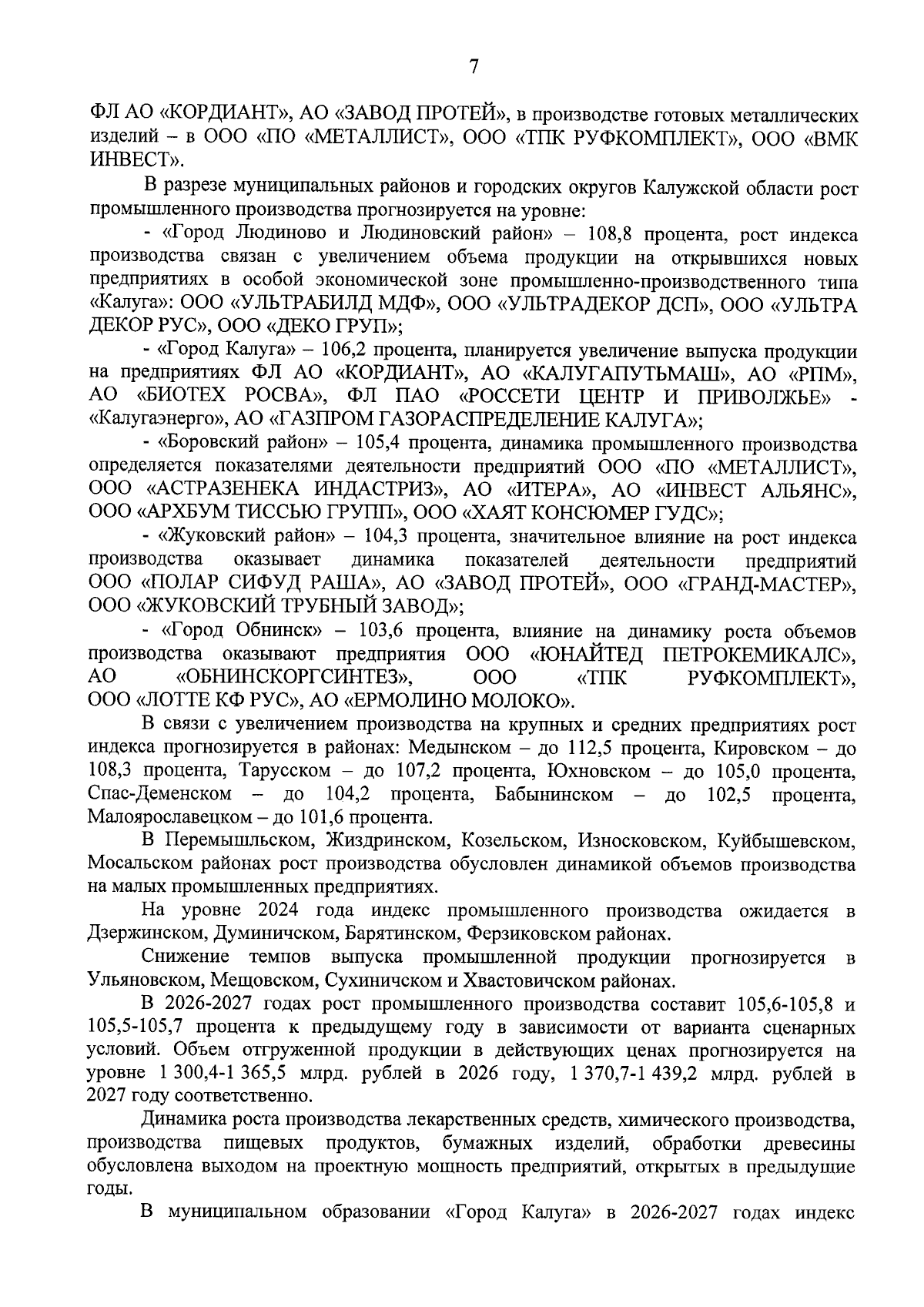 7

ФЛ АО «КОРДИАНТ», АО «ЗАВОД ПРОТЕЙ», в производстве готовых металлических изделий – в ООО «ПО «МЕТАЛЛИСТ», ООО «ТПК РУФКОМПЛЕКТ», ООО «ВМК ИНВЕСТ».

В разрезе муниципальных районов и городских округов Калужской области рост промышленного производства прогнозируется на уровне:

- «Город Людиново и Людиновский район» – 108,8 процента, рост индекса производства связан с увеличением объема продукции на открывшихся новых предприятиях в особой экономической зоне промышленно-производственного типа «Калуга»: ООО «УЛЬТРАБИЛД МДФ», ООО «УЛЬТРАДЕКОР ДСП», ООО «УЛЬТРА ДЕКОР РУС», ООО «ДЕКО ГРУП»;

- «Город Калуга» – 106,2 процента, планируется увеличение выпуска продукции на предприятиях ФЛ АО «КОРДИАНТ», АО «КАЛУГАПУТЬМАШ», АО «РПМ», АО «БИОТЕХ РОСВА», ФЛ ПАО «РОССЕТИ ЦЕНТР И ПРИВОЛЖЬЕ» - «Калугаэнерго», АО «ГАЗПРОМ ГАЗОРАСПРЕДЕЛЕНИЕ КАЛУГА»;

- «Боровский район» – 105,4 процента, динамика промышленного производства определяется показателями деятельности предприятий ООО «ПО «МЕТАЛЛИСТ», ООО «АСТРАЗЕНЕКА ИНДАСТРИЗ», АО «ИТЕРА», АО «ИНВЕСТ АЛЬЯНС», ООО «АРХБУМ ТИССЬЮ ГРУПП», ООО «ХАЯТ КОНСЮМЕР ГУДС»;

- «Жуковский район» – 104,3 процента, значительное влияние на рост индекса производства оказывает динамика показателей деятельности предприятий ООО «ПОЛАР СИФУД РАША», АО «ЗАВОД ПРОТЕЙ», ООО «ГРАНД-МАСТЕР», ООО «ЖУКОВСКИЙ ТРУБНЫЙ ЗАВОД»;

- «Город Обнинск» – 103,6 процента, влияние на динамику роста объемов производства оказывают предприятия ООО «ЮНАЙТЕД ПЕТРОКЕМИКАЛС», АО «ОБНИНСКОРГСИНТЕЗ», ООО «ТПК РУФКОМПЛЕКТ», ООО «ЛОТТЕ КФ РУС», АО «ЕРМОЛИНО МОЛОКО».

В связи с увеличением производства на крупных и средних предприятиях рост индекса прогнозируется в районах: Медынском – до 112,5 процента, Кировском – до 108,3 процента, Тарусском – до 107,2 процента, Юхновском – до 105,0 процента, Спас-Деменском – до 104,2 процента, Бабынинском – до 102,5 процента, Малоярославецком – до 101,6 процента.

В Перемышльском, Жиздринском, Козельском, Износковском, Куйбышевском, Мосальском районах рост производства обусловлен динамикой объемов производства на малых промышленных предприятиях.

На уровне 2024 года индекс промышленного производства ожидается в Дзержинском, Думиничском, Барятинском, Ферзиковском районах.

Снижение темпов выпуска промышленной продукции прогнозируется в Ульяновском, Мещовском, Сухиничском и Хвастовичском районах.

В 2026-2027 годах рост промышленного производства составит 105,6-105,8 и 105,5-105,7 процента к предыдущему году в зависимости от варианта сценарных условий. Объем отгруженной продукции в действующих ценах прогнозируется на уровне 1 300,4-1 365,5 млрд. рублей в 2026 году, 1 370,7-1 439,2 млрд. рублей в 2027 году соответственно.

Динамика роста производства лекарственных средств, химического производства, производства пищевых продуктов, бумажных изделий, обработки древесины обусловлена выходом на проектную мощность предприятий, открытых в предыдущие годы.

В муниципальном образовании «Город Калуга» в 2026-2027 годах индекс